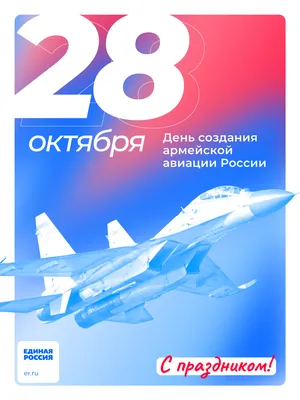 28

октября

День создания армейской авиации России

ЕДИНАЯ РОССИЯ

er.ru

С праздником!